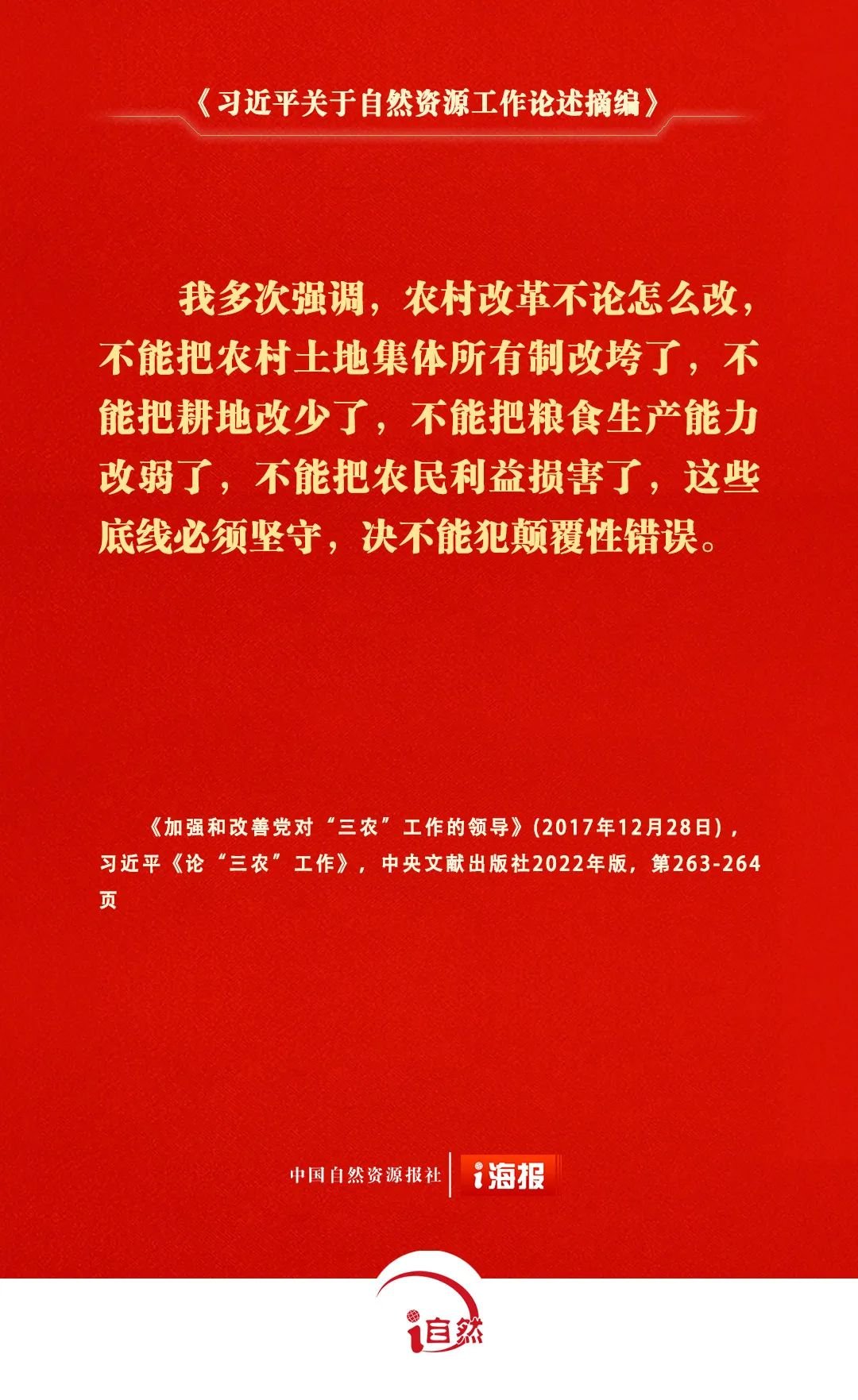 《习近平关于自然资源工作论述摘编》

我多次强调，农村改革不论怎么改，不能把农村土地集体所有制改垮了，不能把耕地改少了，不能把粮食生产能力改弱了，不能把农民利益损害了，这些底线必须坚守，决不能犯颠覆性错误。

《加强和改善党对“三农”工作的领导》(2017年12月28日)，习近平《论“三农”工作》，中央文献出版社2022年版，第263-264页

中国自然资源报社
i海报

i自然